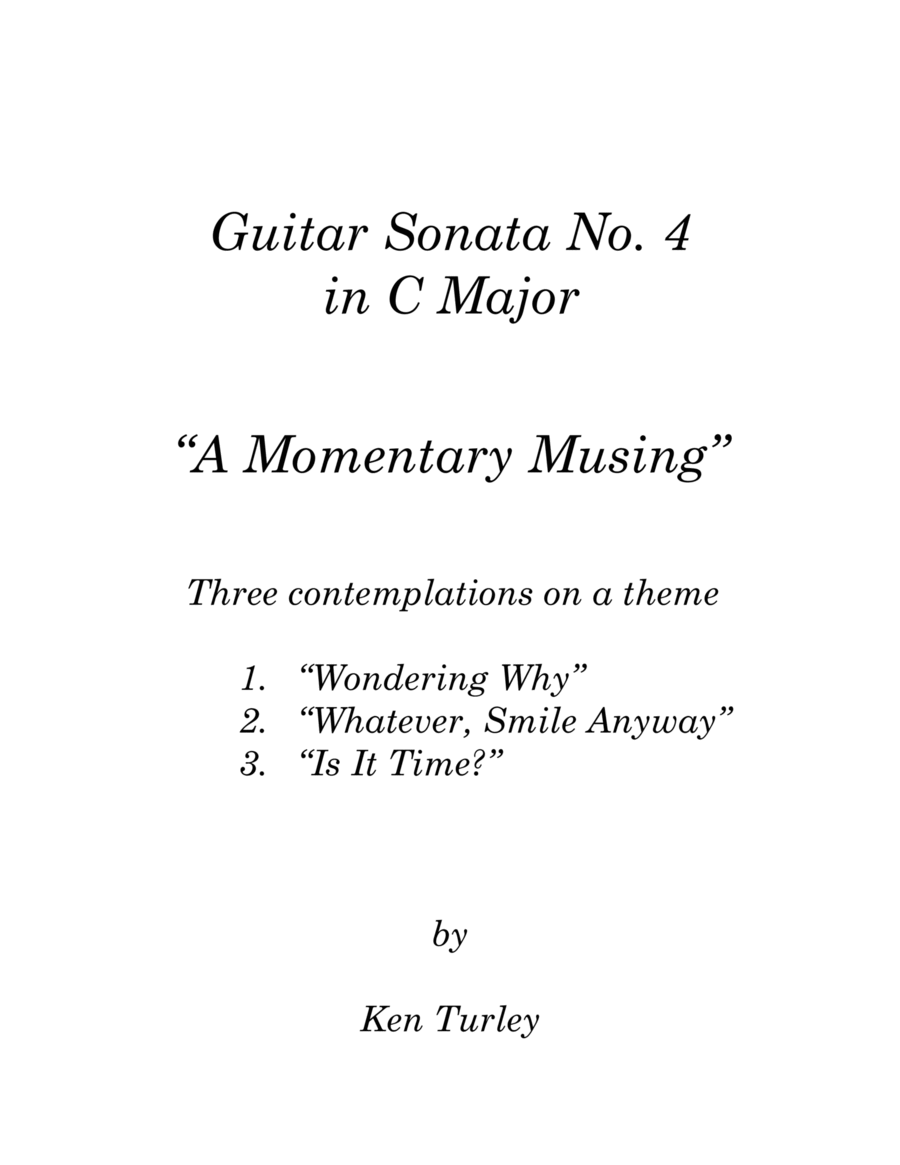 Guitar Sonata No. 4
in C Major

“A Momentary Musing”

Three contemplations on a theme

1. “Wondering Why”
2. “Whatever, Smile Anyway”
3. “Is It Time?”

by

Ken Turley